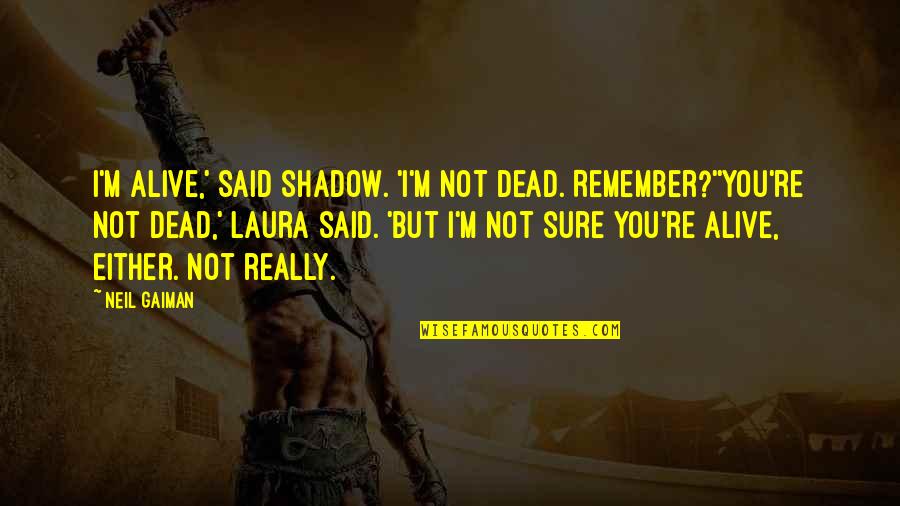 I'M ALIVE,' SAID SHADOW. 'I'M NOT DEAD. REMEMBER?''YOU'RE NOT DEAD,' LAURA SAID. 'BUT I'M NOT SURE YOU'RE ALIVE, EITHER. NOT REALLY.

~NEIL GAIMAN

WISEFAMOUSQUOTES.COM